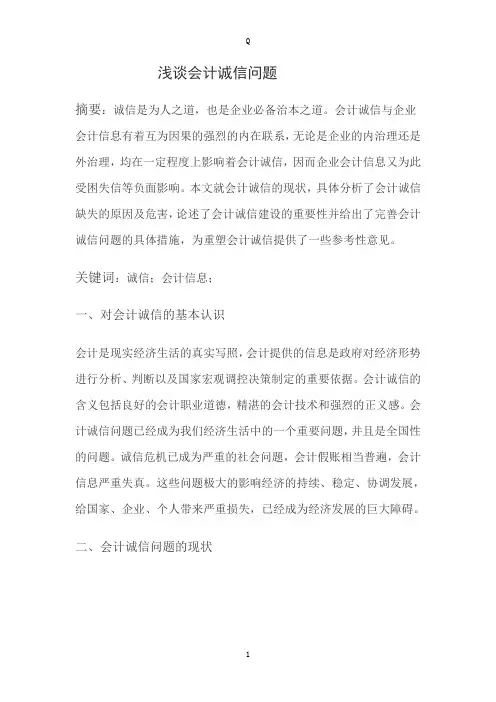 Q

浅谈会计诚信问题

摘要：诚信是为人之道，也是企业必备治本之道。会计诚信与企业会计信息有着互为因果的强烈的内在联系，无论是企业的内治理还是外治理，均在一定程度上影响着会计诚信，因而企业会计信息又为此受困失信等负面影响。本文就会计诚信的现状，具体分析了会计诚信缺失的原因及危害，论述了会计诚信建设的重要性并给出了完善会计诚信问题的具体措施，为重塑会计诚信提供了一些参考性意见。

关键词：诚信；会计信息；

一、对会计诚信的基本认识

会计是现实经济生活的真实写照，会计提供的信息是政府对经济形势进行分析、判断以及国家宏观调控决策制定的重要依据。会计诚信的含义包括良好的会计职业道德，精湛的会计技术和强烈的正义感。会计诚信问题已经成为我们经济生活中的一个重要问题，并且是全国性的问题。诚信危机已成为严重的社会问题，会计假账相当普遍，会计信息严重失真。这些问题极大的影响经济的持续、稳定、协调发展，给国家、企业、个人带来严重损失，已经成为经济发展的巨大障碍。

二、会计诚信问题的现状

1